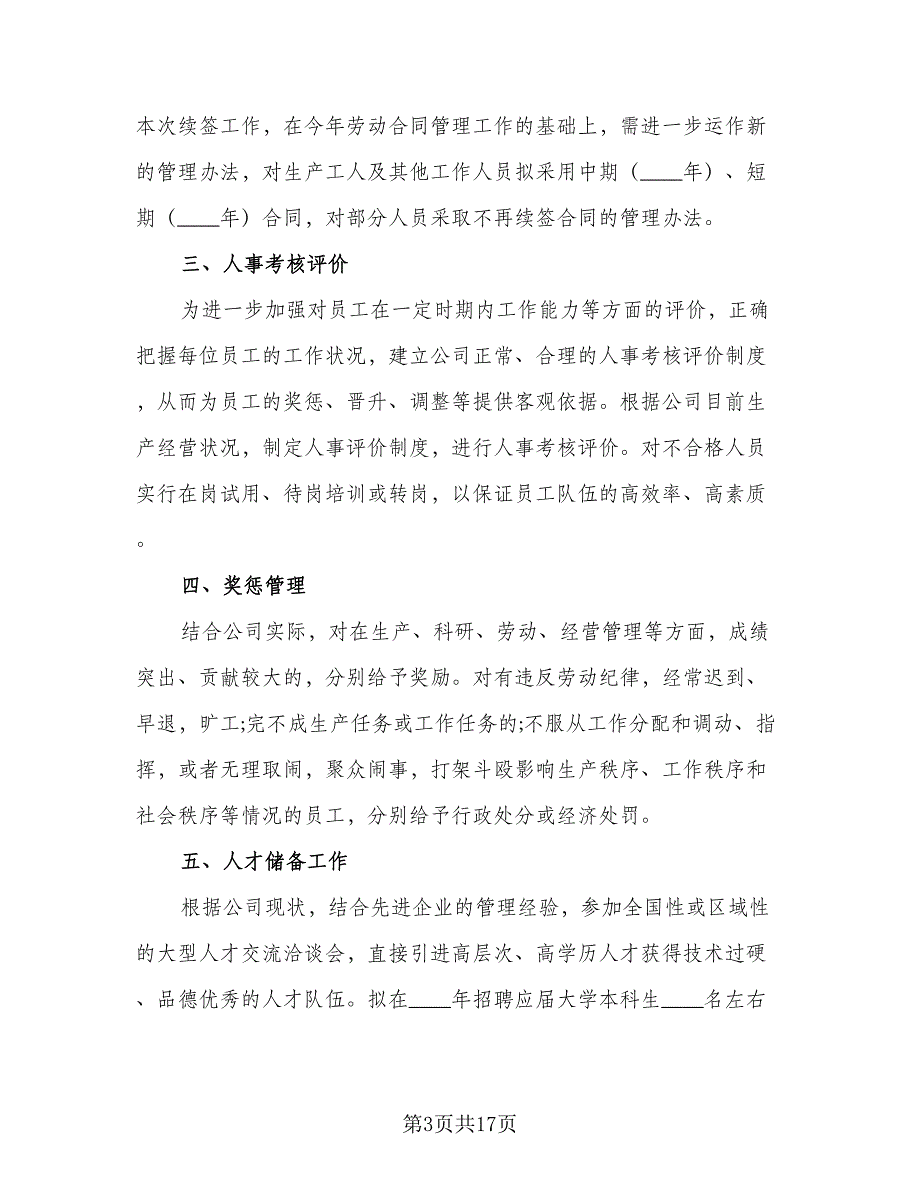 本次续签工作，在今年劳动合同管理工作的基础上，需进一步运作新的管理办法，对生产工人及其他工作人员拟采用中期（____年）、短期（____年）合同，对部分人员采取不再续签合同的管理办法。

三、人事考核评价

为进一步加强对员工在一定时期内工作能力等方面的评价，正确把握每位员工的工作状况，建立公司正常、合理的人事考核评价制度，从而为员工的奖惩、晋升、调整等提供客观依据。根据公司目前生产经营状况，制定人事评价制度，进行人事考核评价。对不合格人员实行在岗试用、待岗培训或转岗，以保证员工队伍的高效率、高素质。

四、奖惩管理

结合公司实际，对在生产、科研、劳动、经营管理等方面，成绩突出、贡献较大的，分别给予奖励。对有违反劳动纪律，经常迟到、早退，旷工;完不成生产任务或工作任务的;不服从工作分配和调动、指挥，或者无理取闹，聚众闹事，打架斗殴影响生产秩序、工作秩序和社会秩序等情况的员工，分别给予行政处分或经济处罚。

五、人才储备工作

根据公司现状，结合先进企业的管理经验，参加全国性或区域性的大型人才交流洽谈会，直接引进高层次、高学历人才获得技术过硬、品德优秀的人才队伍。拟在____年招聘应届大学本科生____名左右

第3页共17页